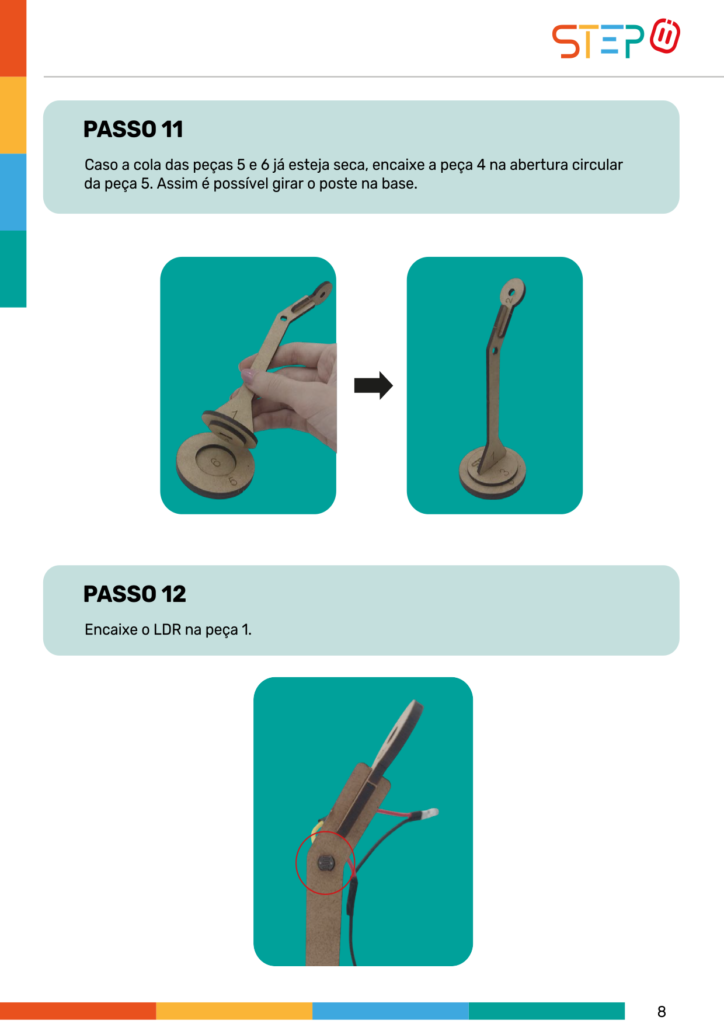 STEP

PASSO 11

Caso a cola das peças 5 e 6 já esteja seca, encaixe a peça 4 na abertura circular da peça 5. Assim é possível girar o poste na base.

PASSO 12

Encaixe o LDR na peça 1.

8